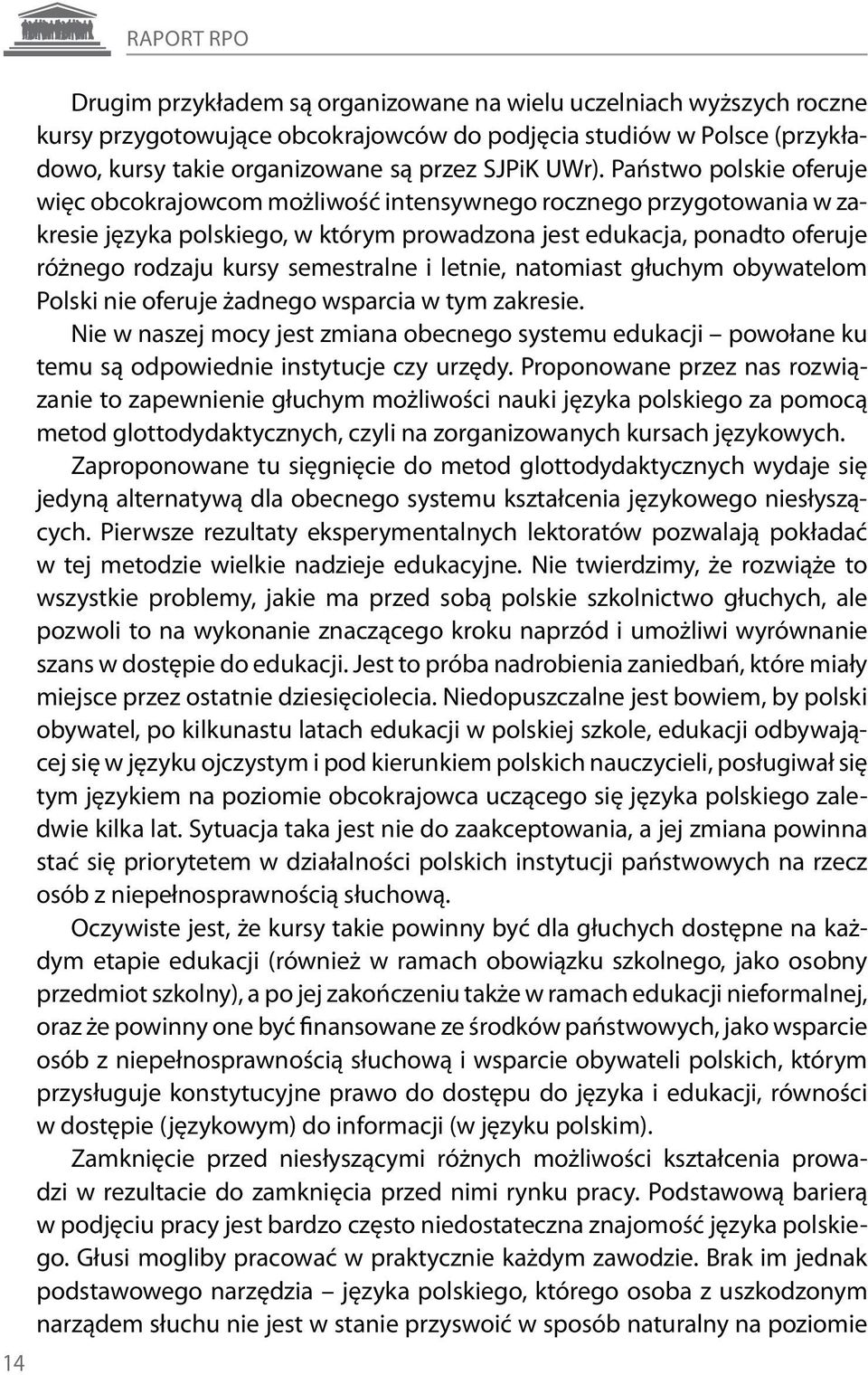 RAPORT RPO

Drugim przykładem są organizowane na wielu uczelniach wyższych roczne kursy przygotowujące obcokrajowców do podjęcia studiów w Polsce (przykładowo, kursy takie organizowane są przez SJPiK UWr). Państwo polskie oferuje więc obcokrajowcom możliwość intensywnego rocznego przygotowania w zakresie języka polskiego, w którym prowadzona jest edukacja, ponadto oferuje różnego rodzaju kursy semestralne i letnie, natomiast głuchym obywatelom Polski nie oferuje żadnego wsparcia w tym zakresie.

Nie w naszej mocy jest zmiana obecnego systemu edukacji – powołane ku temu są odpowiednie instytucje czy urzędy. Proponowane przez nas rozwiązanie to zapewnienie głuchym możliwości nauki języka polskiego za pomocą metod glottodydaktycznych, czyli na zorganizowanych kursach językowych.

Zaproponowane tu sięgnięcie do metod glottodydaktycznych wydaje się jedyną alternatywą dla obecnego systemu kształcenia językowego niesłyszących. Pierwsze rezultaty eksperymentalnych lektoratów pozwalają pokładać w tej metodzie wielkie nadzieje edukacyjne. Nie twierdzimy, że rozwiąże to wszystkie problemy, jakie ma przed sobą polskie szkolnictwo głuchych, ale pozwoli to na wykonanie znaczącego kroku naprzód i umożliwi wyrównanie szans w dostępie do edukacji. Jest to próba nadrobienia zaniedbań, które miały miejsce przez ostatnie dziesięciolecia. Niedopuszczalne jest bowiem, by polski obywatel, po kilkunastu latach edukacji w polskiej szkole, edukacji odbywającej się w języku ojczystym i pod kierunkiem polskich nauczycieli, posługiwał się tym językiem na poziomie obcokrajowca uczącego się języka polskiego zaledwie kilka lat. Sytuacja taka jest nie do zaakceptowania, a jej zmiana powinna stać się priorytetem w działalności polskich instytucji państwowych na rzecz osób z niepełnosprawnością słuchową.

Oczywiste jest, że kursy takie powinny być dla głuchych dostępne na każdym etapie edukacji (również w ramach obowiązku szkolnego, jako osobny przedmiot szkolny), a po jej zakończeniu także w ramach edukacji nieformalnej, oraz że powinny one być finansowane ze środków państwowych, jako wsparcie osób z niepełnosprawnością słuchową i wsparcie obywateli polskich, którym przysługuje konstytucyjne prawo do dostępu do języka i edukacji, równości w dostępie (językowym) do informacji (w języku polskim).

Zamknięcie przed niesłyszącymi różnych możliwości kształcenia prowadzi w rezultacie do zamknięcia przed nimi rynku pracy. Podstawową barierą w podjęciu pracy jest bardzo często niedostateczna znajomość języka polskiego. Głusi mogliby pracować w praktycznie każdym zawodzie. Brak im jednak podstawowego narzędzia – języka polskiego, którego osoba z uszkodzonym narządem słuchu nie jest w stanie przyswoić w sposób naturalny na poziomie

14